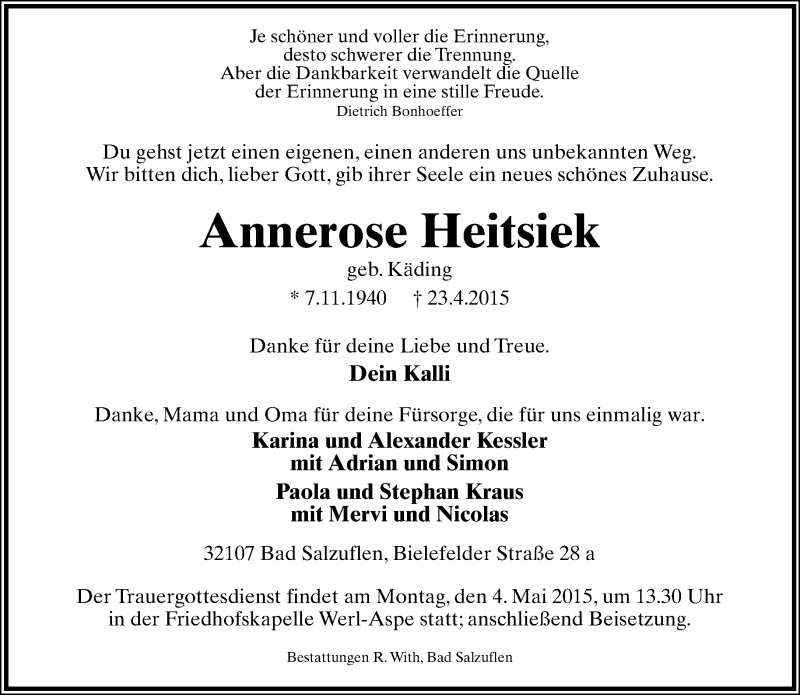 Je schöner und voller die Erinnerung,
desto schwerer die Trennung.
Aber die Dankbarkeit verwandelt die Quelle
der Erinnerung in eine stille Freude.
Dietrich Bonhoeffer

Du gehst jetzt einen eigenen, einen anderen uns unbekannten Weg.
Wir bitten dich, lieber Gott, gib ihrer Seele ein neues schönes Zuhause.

Annerose Heitsiek

geb. Käding

* 7.11.1940 † 23.4.2015

Danke für deine Liebe und Treue.

Dein Kalli

Danke, Mama und Oma für deine Fürsorge, die für uns einmalig war.

Karina und Alexander Kessler
mit Adrian und Simon

Paola und Stephan Kraus
mit Mervi und Nicolas

32107 Bad Salzuflen, Bielefelder Straße 28 a

Der Trauergottesdienst findet am Montag, den 4. Mai 2015, um 13.30 Uhr in der Friedhofskapelle Werl-Aspe statt; anschließend Beisetzung.

Bestattungen R. With, Bad Salzuflen